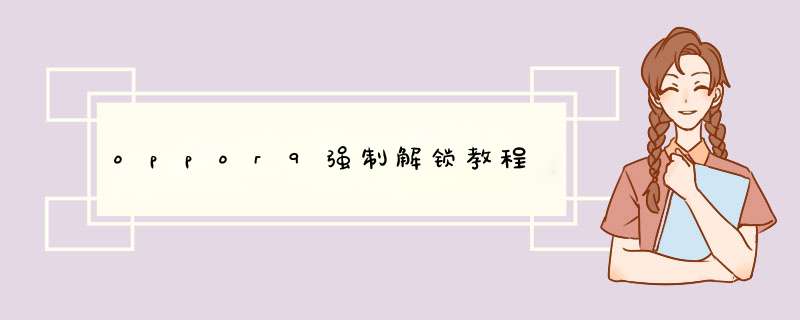 oppor9强制解锁教程